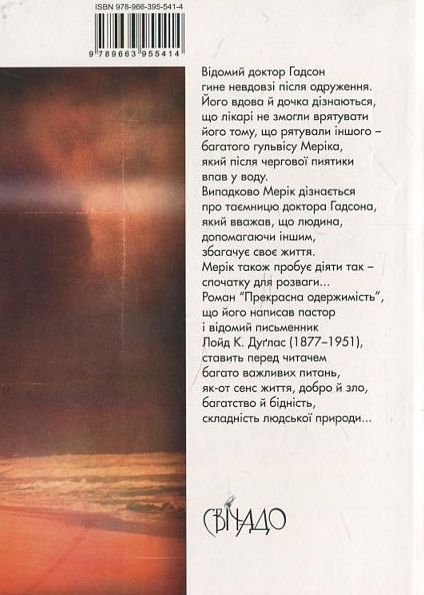 ISBN 978-966-395-541-4

9 789663 955414

Відомий доктор Гадсон гине невдовзі після одруження. Його вдова й дочка дізнаються, що лікарі не змогли врятувати його тому, що рятували іншого – багатого гульвісу Меріка, який після чергової пиятики впав у воду.
Випадково Мерік дізнається про таємницю доктора Гадсона, який вважав, що людина, допомагаючи іншим, збагачує своє життя.
Мерік також пробує діяти так – спочатку для розваги...
Роман "Прекрасна одержимість", що його написав пастор і відомий письменник Лойд К. Дуґлас (1877–1951), ставить перед читачем багато важливих питань, як-от сенс життя, добро й зло, багатство й бідність, складність людської природи...

СВІЧАДО